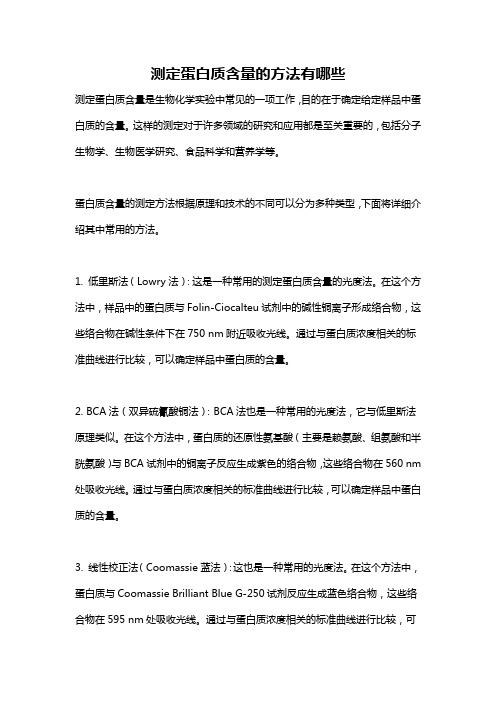 测定蛋白质含量的方法有哪些

测定蛋白质含量是生物化学实验中常见的一项工作，目的在于确定给定样品中蛋白质的含量。这样的测定对于许多领域的研究和应用都是至关重要的，包括分子生物学、生物医学研究、食品科学和营养学等。

蛋白质含量的测定方法根据原理和技术的不同可以分为多种类型，下面将详细介绍其中常用的方法。

1. 低里斯法（Lowry 法）：这是一种常用的测定蛋白质含量的光度法。在这个方法中，样品中的蛋白质与 Folin-Ciocalteu 试剂中的碱性铜离子形成络合物，这些络合物在碱性条件下在 750 nm 附近吸收光线。通过与蛋白质浓度相关的标准曲线进行比较，可以确定样品中蛋白质的含量。

2. BCA 法（双异硫氰酸铜法）：BCA 法也是一种常用的光度法，它与低里斯法原理类似。在这个方法中，蛋白质的还原性氨基酸（主要是赖氨酸、组氨酸和半胱氨酸）与 BCA 试剂中的铜离子反应生成紫色的络合物，这些络合物在 560 nm 处吸收光线。通过与蛋白质浓度相关的标准曲线进行比较，可以确定样品中蛋白质的含量。

3. 线性校正法（Coomassie 蓝法）：这也是一种常用的光度法。在这个方法中，蛋白质与 Coomassie Brilliant Blue G-250 试剂反应生成蓝色络合物，这些络合物在 595 nm 处吸收光线。通过与蛋白质浓度相关的标准曲线进行比较，可